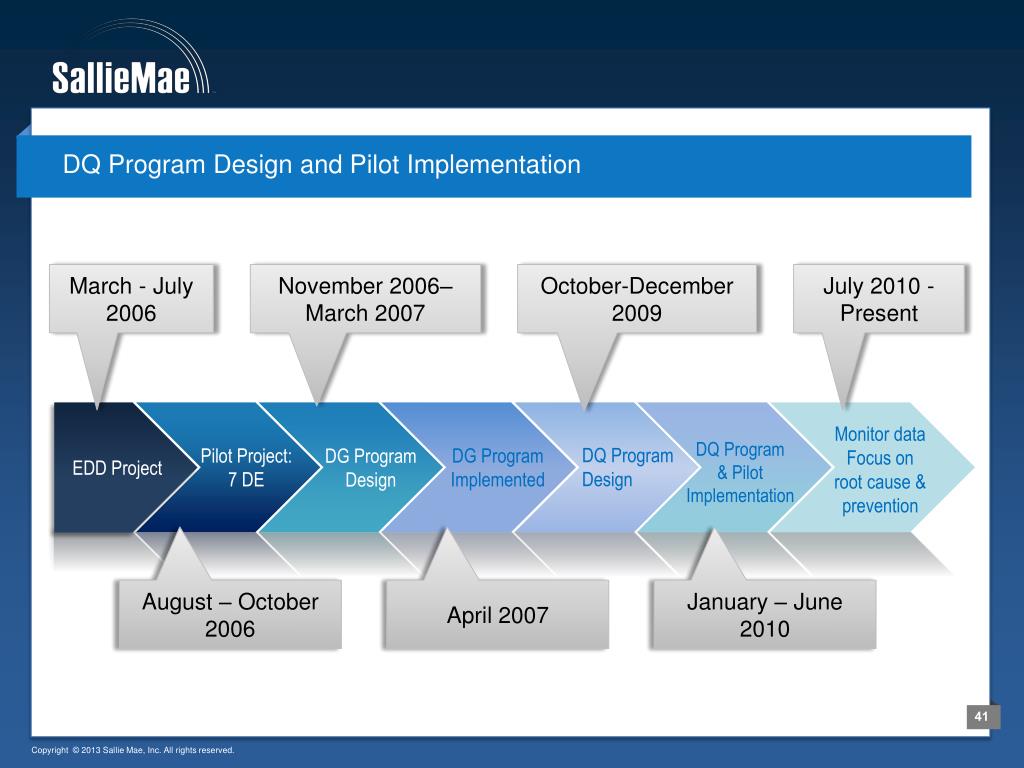 SallieMae

DQ Program Design and Pilot Implementation

March - July 2006

November 2006– March 2007

October-December 2009

July 2010 - Present

EDD Project

Pilot Project: 7 DE

DG Program Design

DG Program Implemented

DQ Program Design

DQ Program & Pilot Implementation

Monitor data Focus on root cause & prevention

August – October 2006

April 2007

January – June 2010

41

Copyright © 2013 Sallie Mae, Inc. All rights reserved.